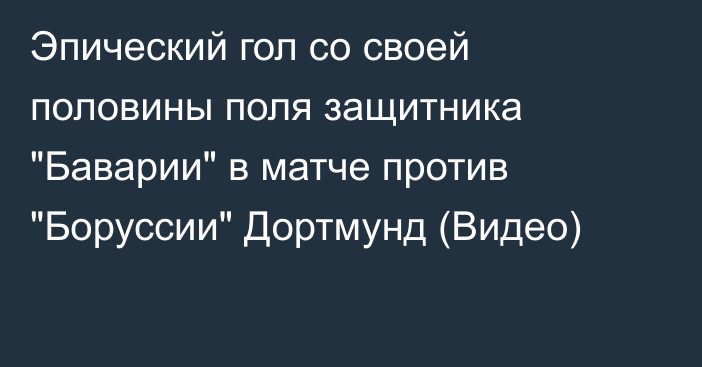 Эпический гол со своей половины поля защитника "Баварии" в матче против "Боруссии" Дортмунд (Видео)